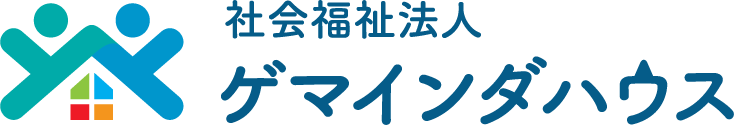 社会福祉法人
ゲマインダハウス